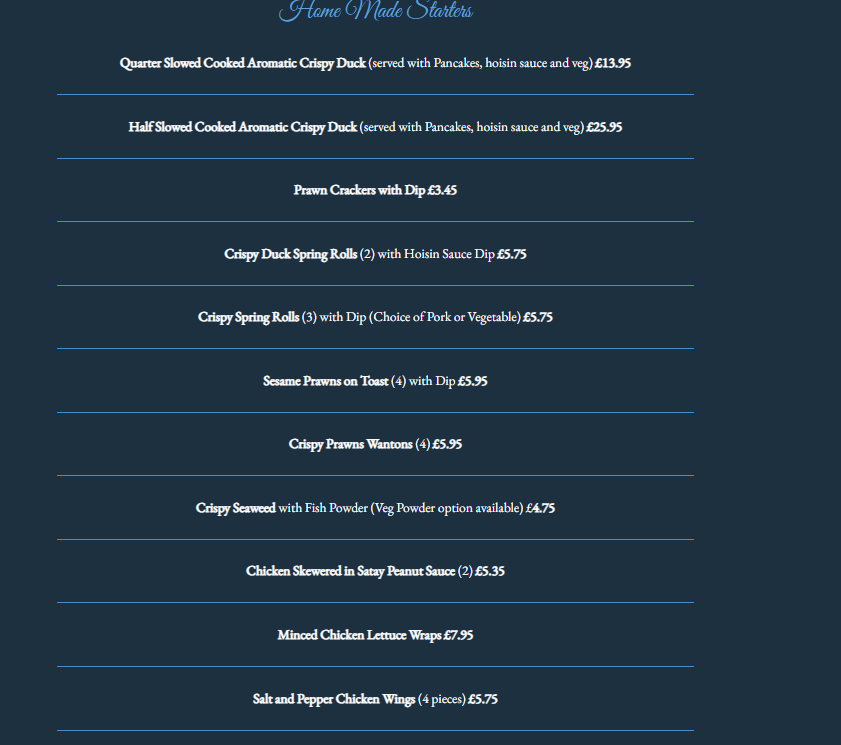 Home Made Starters

Quarter Slowed Cooked Aromatic Crispy Duck (served with Pancakes, hoisin sauce and veg) £13.95

Half Slowed Cooked Aromatic Crispy Duck (served with Pancakes, hoisin sauce and veg) £25.95

Prawn Crackers with Dip £3.45

Crispy Duck Spring Rolls (2) with Hoisin Sauce Dip £5.75

Crispy Spring Rolls (3) with Dip (Choice of Pork or Vegetable) £5.75

Sesame Prawns on Toast (4) with Dip £5.95

Crispy Prawns Wantons (4) £5.95

Crispy Seaweed with Fish Powder (Veg Powder option available) £4.75

Chicken Skewered in Satay Peanut Sauce (2) £5.35

Minced Chicken Lettuce Wraps £7.95

Salt and Pepper Chicken Wings (4 pieces) £5.75